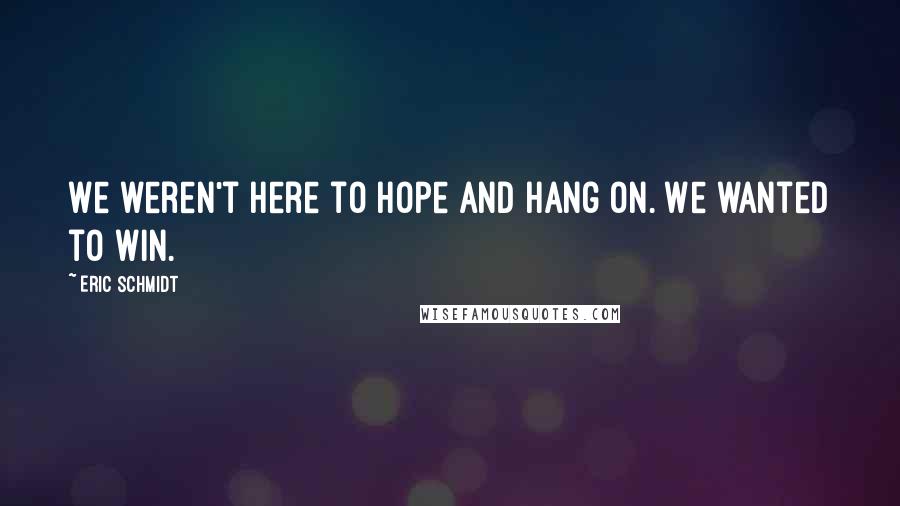 WE WEREN'T HERE TO HOPE AND HANG ON. WE WANTED TO WIN.

~ERIC SCHMIDT

WISEFAMOUSQUOTES.COM